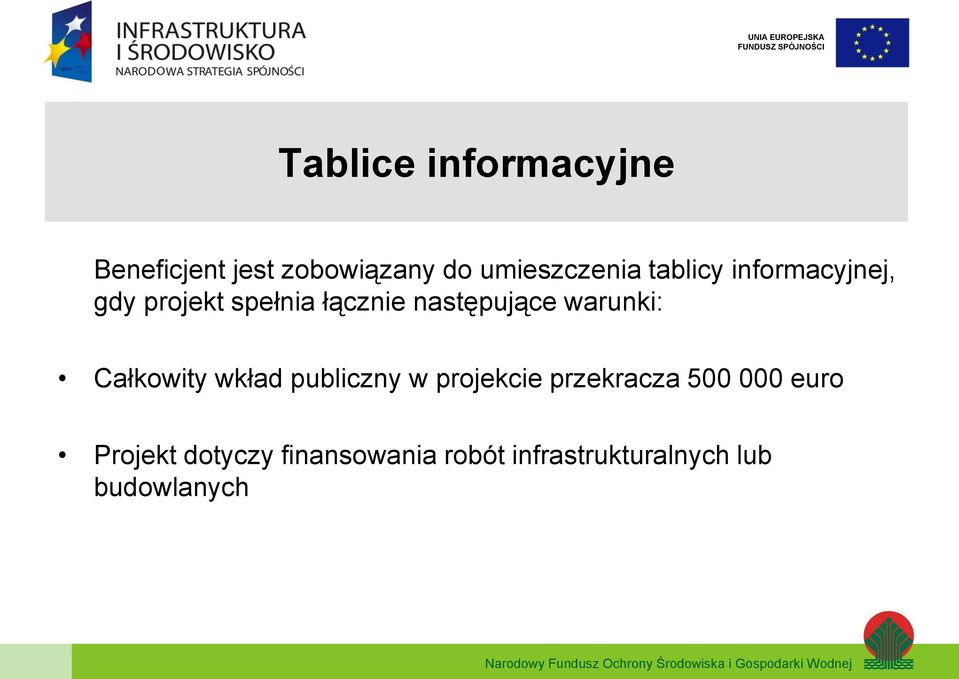 INFRASTRUKTURA I ŚRODOWISKO
NARODOWA STRATEGIA SPÓJNOŚCI

UNIA EUROPEJSKA
FUNDUSZ SPÓJNOŚCI

Tablice informacyjne

Beneficjent jest zobowiązany do umieszczenia tablicy informacyjnej, gdy projekt spełnia łącznie następujące warunki:

• Całkowity wkład publiczny w projekcie przekracza 500 000 euro

• Projekt dotyczy finansowania robót infrastrukturalnych lub budowlanych

Narodowy Fundusz Ochrony Środowiska i Gospodarki Wodnej